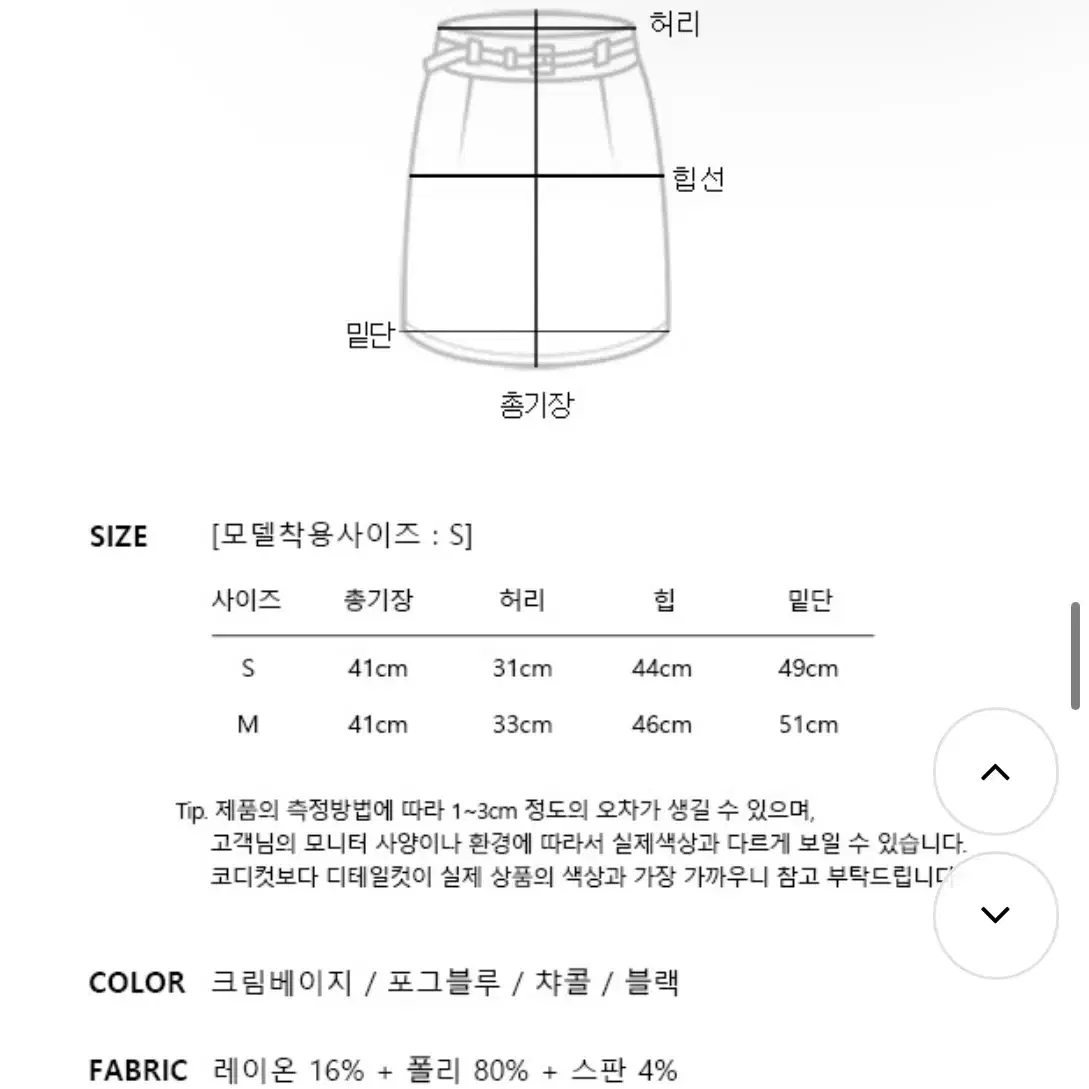 허리

힙선

밑단

총기장

SIZE [모델착용사이즈 : S]

| 사이즈 | 총기장 | 허리 | 힙 | 밑단 |
|---|---|---|---|---|
| S | 41cm | 31cm | 44cm | 49cm |
| M | 41cm | 33cm | 46cm | 51cm |

Tip. 제품의 측정방법에 따라 1~3cm 정도의 오차가 생길 수 있으며,
고객님의 모니터 사양이나 환경에 따라서 실제색상과 다르게 보일 수 있습니다.
코디컷보다 디테일컷이 실제 상품의 색상과 가장 가까우니 참고 부탁드립니다

COLOR 크림베이지 / 포그블루 / 차콜 / 블랙

FABRIC 레이온 16% + 폴리 80% + 스판 4%